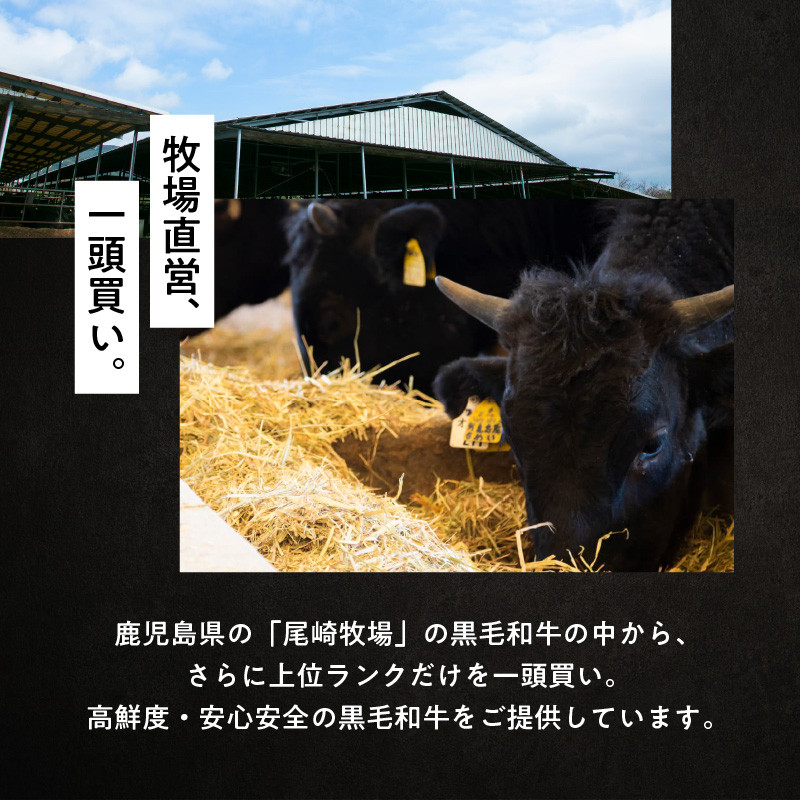 牧場直営、
一頭買い。

鹿児島県の「尾崎牧場」の黒毛和牛の中から、
さらに上位ランクだけを一頭買い。
高鮮度・安心安全の黒毛和牛をご提供しています。